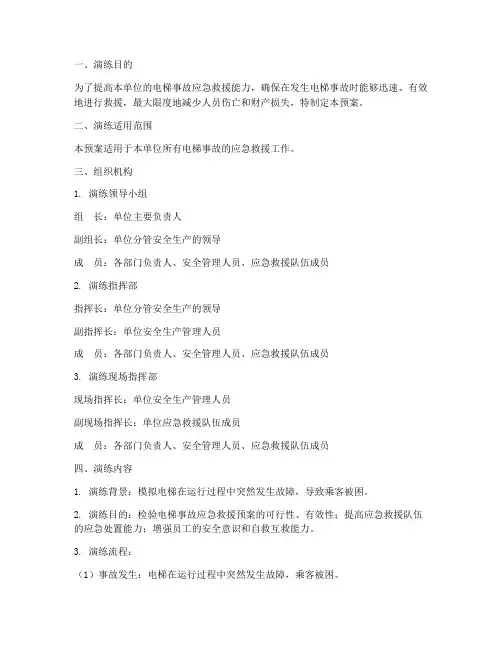 一、演练目的

为了提高本单位的电梯事故应急救援能力，确保在发生电梯事故时能够迅速、有效地进行救援，最大限度地减少人员伤亡和财产损失，特制定本预案。

二、演练适用范围

本预案适用于本单位所有电梯事故的应急救援工作。

三、组织机构

1. 演练领导小组

组 长：单位主要负责人

副组长：单位分管安全生产的领导

成 员：各部门负责人、安全管理人员、应急救援队伍成员

2. 演练指挥部

指挥长：单位分管安全生产的领导

副指挥长：单位安全生产管理人员

成 员：各部门负责人、安全管理人员、应急救援队伍成员

3. 演练现场指挥部

现场指挥长：单位安全生产管理人员

副现场指挥长：单位应急救援队伍成员

成 员：各部门负责人、安全管理人员、应急救援队伍成员

四、演练内容

1. 演练背景：模拟电梯在运行过程中突然发生故障，导致乘客被困。

2. 演练目的：检验电梯事故应急救援预案的可行性、有效性；提高应急救援队伍的应急处置能力；增强员工的安全意识和自救互救能力。

3. 演练流程：

（1）事故发生：电梯在运行过程中突然发生故障，乘客被困。